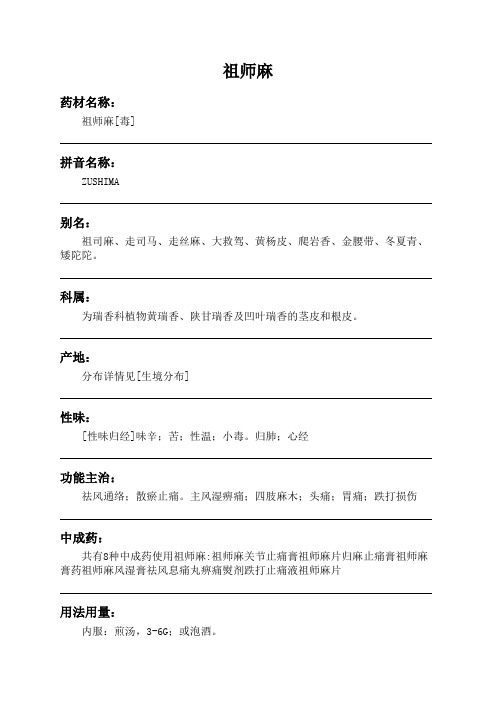 祖师麻

药材名称：

祖师麻[毒]

拼音名称：

ZUSHIMA

别名：

祖司麻、走司马、走丝麻、大救驾、黄杨皮、爬岩香、金腰带、冬夏青、矮陀陀。

科属：

为瑞香科植物黄瑞香、陕甘瑞香及凹叶瑞香的茎皮和根皮。

产地：

分布详情见[生境分布]

性味：

[性味归经]味辛；苦；性温；小毒。归肺；心经

功能主治：

祛风通络；散瘀止痛。主风湿痹痛；四肢麻木；头痛；胃痛；跌打损伤

中成药：

共有8种中成药使用祖师麻:祖师麻关节止痛膏祖师麻片归麻止痛膏祖师麻膏药祖师麻风湿膏祛风息痛丸痹痛熨剂跌打止痛液祖师麻片

用法用量：

内服：煎汤，3-6G；或泡酒。